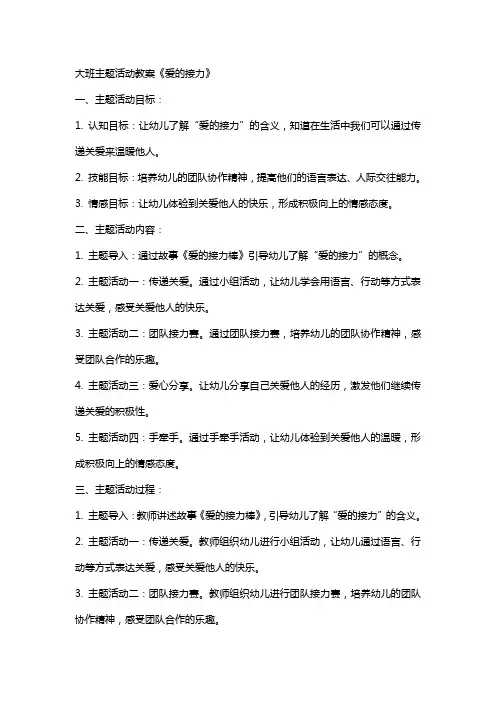 大班主题活动教案《爱的接力》

一、主题活动目标：

1. 认知目标：让幼儿了解“爱的接力”的含义，知道在生活中我们可以通过传递关爱来温暖他人。

2. 技能目标：培养幼儿的团队协作精神，提高他们的语言表达、人际交往能力。

3. 情感目标：让幼儿体验到关爱他人的快乐，形成积极向上的情感态度。

二、主题活动内容：

1. 主题导入：通过故事《爱的接力棒》引导幼儿了解“爱的接力”的概念。

2. 主题活动一：传递关爱。通过小组活动，让幼儿学会用语言、行动等方式表达关爱，感受关爱他人的快乐。

3. 主题活动二：团队接力赛。通过团队接力赛，培养幼儿的团队协作精神，感受团队合作的乐趣。

4. 主题活动三：爱心分享。让幼儿分享自己关爱他人的经历，激发他们继续传递关爱的积极性。

5. 主题活动四：手牵手。通过手牵手活动，让幼儿体验到关爱他人的温暖，形成积极向上的情感态度。

三、主题活动过程：

1. 主题导入：教师讲述故事《爱的接力棒》，引导幼儿了解“爱的接力”的含义。

2. 主题活动一：传递关爱。教师组织幼儿进行小组活动，让幼儿通过语言、行动等方式表达关爱，感受关爱他人的快乐。

3. 主题活动二：团队接力赛。教师组织幼儿进行团队接力赛，培养幼儿的团队协作精神，感受团队合作的乐趣。